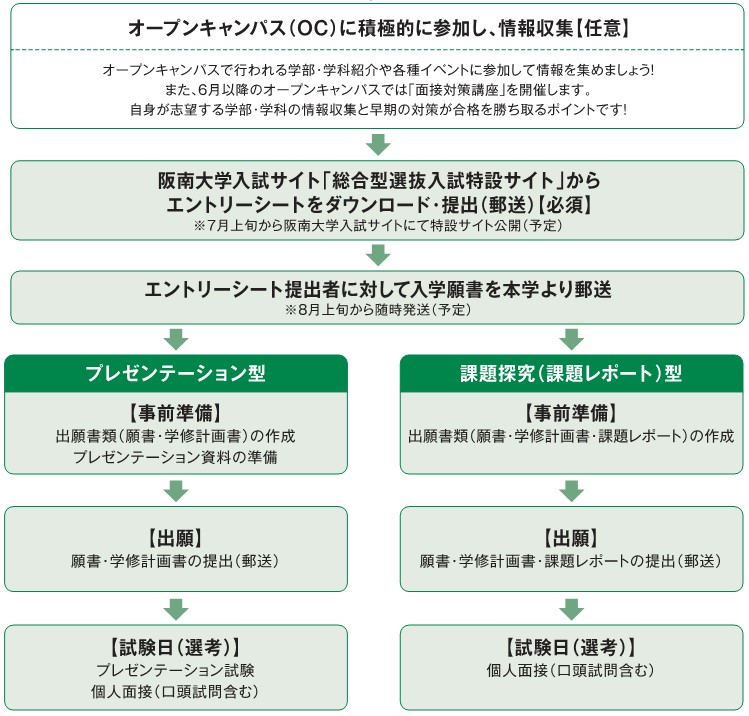 オープンキャンパス(OC)に積極的に参加し、情報収集【任意】

オープンキャンパスで行われる学部・学科紹介や各種イベントに参加して情報を集めましょう!
また、6月以降のオープンキャンパスでは「面接対策講座」を開催します。
自身が志望する学部・学科の情報収集と早期の対策が合格を勝ち取るポイントです!

阪南大学入試サイト「総合型選抜入試特設サイト」から
エントリーシートをダウンロード・提出(郵送)【必須】
※7月上旬から阪南大学入試サイトにて特設サイト公開(予定)

エントリーシート提出者に対して入学願書を本学より郵送
※8月上旬から随時発送(予定)

プレゼンテーション型

【事前準備】
出願書類(願書・学修計画書)の作成
プレゼンテーション資料の準備

【出願】
願書・学修計画書の提出(郵送)

【試験日(選考)】
プレゼンテーション試験
個人面接(口頭試問含む)

課題探究(課題レポート)型

【事前準備】
出願書類(願書・学修計画書・課題レポート)の作成

【出願】
願書・学修計画書・課題レポートの提出(郵送)

【試験日(選考)】
個人面接(口頭試問含む)